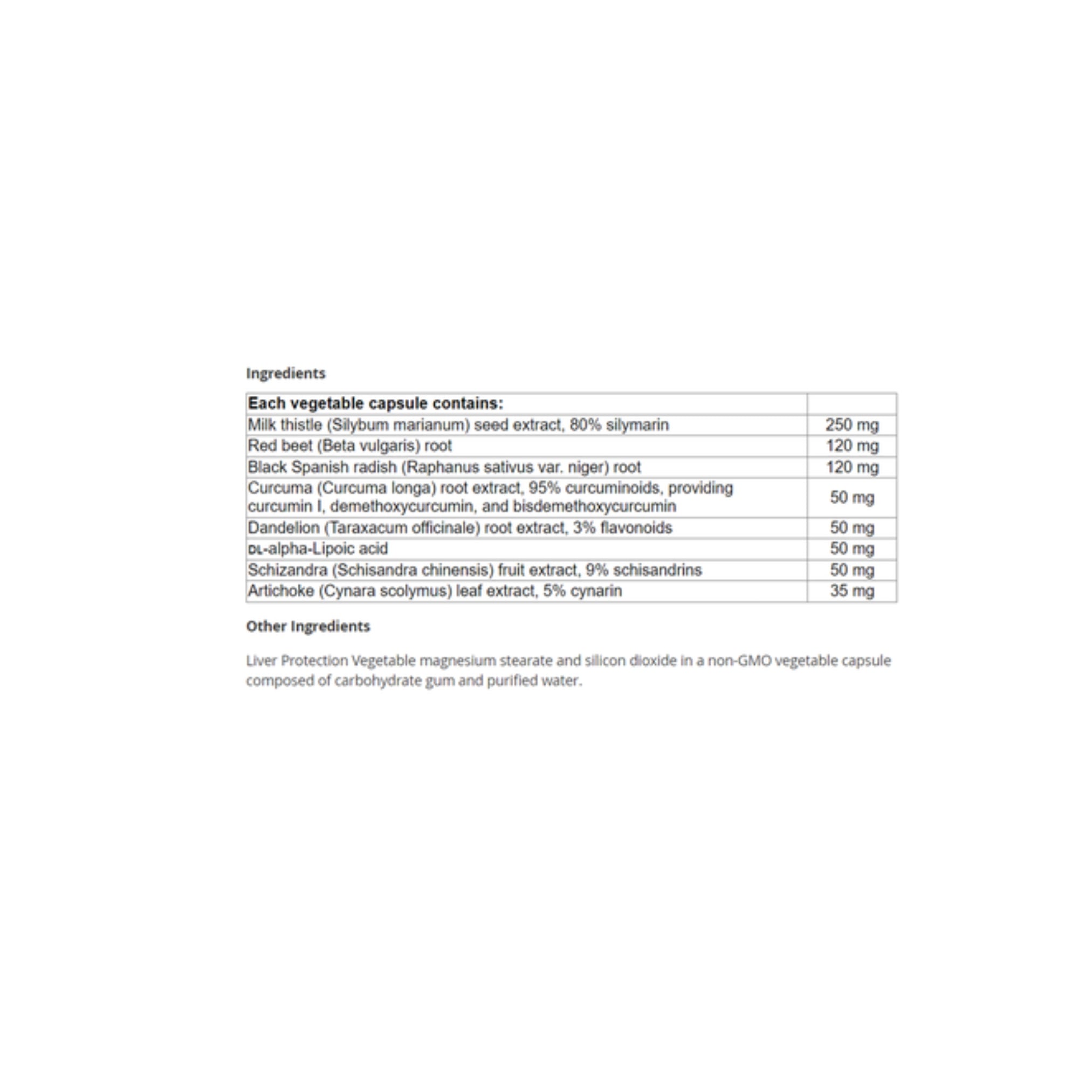 Ingredients

| Each vegetable capsule contains: | |
|---|---|
| Milk thistle (Silybum marianum) seed extract, 80% silymarin | 250 mg |
| Red beet (Beta vulgaris) root | 120 mg |
| Black Spanish radish (Raphanus sativus var. niger) root | 120 mg |
| Curcuma (Curcuma longa) root extract, 95% curcuminoids, providing curcumin I, demethoxycurcumin, and bisdemethoxycurcumin | 50 mg |
| Dandelion (Taraxacum officinale) root extract, 3% flavonoids | 50 mg |
| DL-alpha-Lipoic acid | 50 mg |
| Schizandra (Schisandra chinensis) fruit extract, 9% schisandrins | 50 mg |
| Artichoke (Cynara scolymus) leaf extract, 5% cynarin | 35 mg |

Other Ingredients

Liver Protection Vegetable magnesium stearate and silicon dioxide in a non-GMO vegetable capsule composed of carbohydrate gum and purified water.